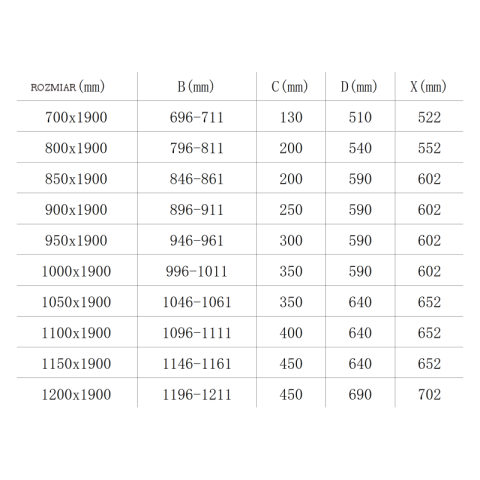 | ROZMIAR (mm) | B (mm) | C (mm) | D (mm) | X (mm) |
|---|---|---|---|---|
| 700x1900 | 696-711 | 130 | 510 | 522 |
| 800x1900 | 796-811 | 200 | 540 | 552 |
| 850x1900 | 846-861 | 200 | 590 | 602 |
| 900x1900 | 896-911 | 250 | 590 | 602 |
| 950x1900 | 946-961 | 300 | 590 | 602 |
| 1000x1900 | 996-1011 | 350 | 590 | 602 |
| 1050x1900 | 1046-1061 | 350 | 640 | 652 |
| 1100x1900 | 1096-1111 | 400 | 640 | 652 |
| 1150x1900 | 1146-1161 | 450 | 640 | 652 |
| 1200x1900 | 1196-1211 | 450 | 690 | 702 |